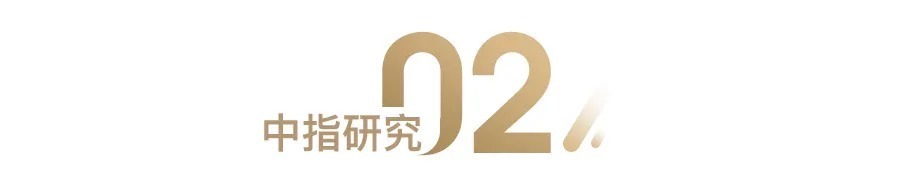 中指研究 02